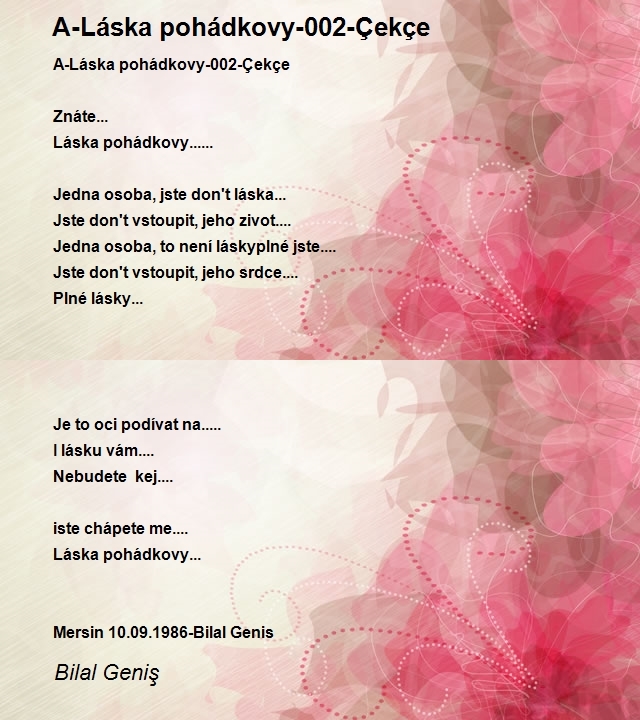 A-Láska pohádkovy-002-Çekçe

A-Láska pohádkovy-002-Çekçe

Znáte...
Láska pohádkovy......

Jedna osoba, jste don't láska...
Jste don't vstoupit, jeho zivot....
Jedna osoba, to není láskyplné jste....
Jste don't vstoupit, jeho srdce....
Plné lásky...

Je to oci podívat na.....
I lásku vám....
Nebudete kej....

iste chápete me....
Láska pohádkovy...

Mersin 10.09.1986-Bilal Genis

Bilal Geniş